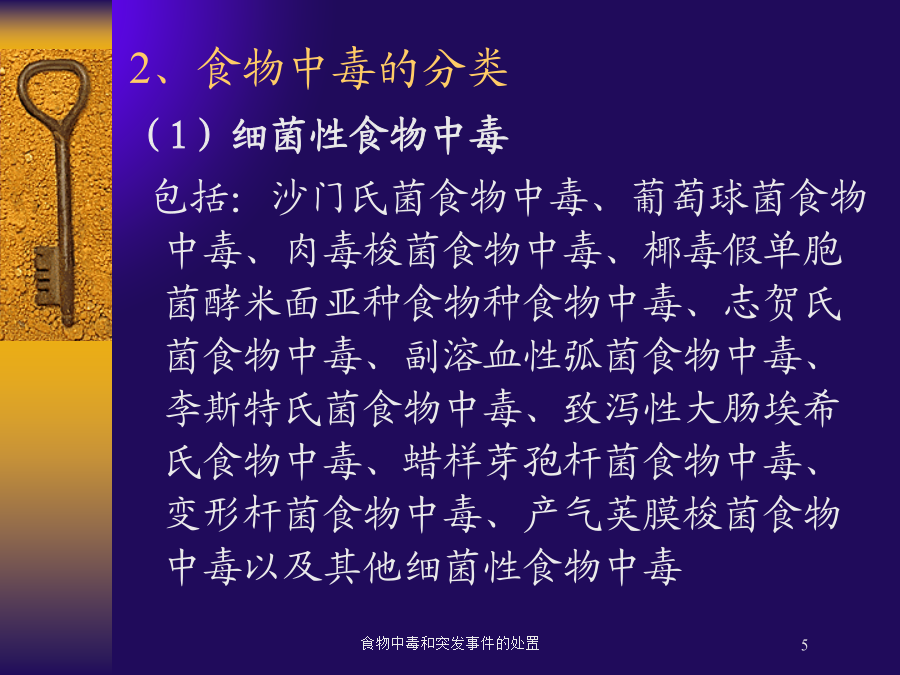 2、食物中毒的分类

（1）细菌性食物中毒

包括：沙门氏菌食物中毒、葡萄球菌食物中毒、肉毒梭菌食物中毒、椰毒假单胞菌酵米面亚种食物种食物中毒、志贺氏菌食物中毒、副溶血性弧菌食物中毒、李斯特氏菌食物中毒、致泻性大肠埃希氏食物中毒、蜡样芽孢杆菌食物中毒、变形杆菌食物中毒、产气荚膜梭菌食物中毒以及其他细菌性食物中毒

食物中毒和突发事件的处置

5